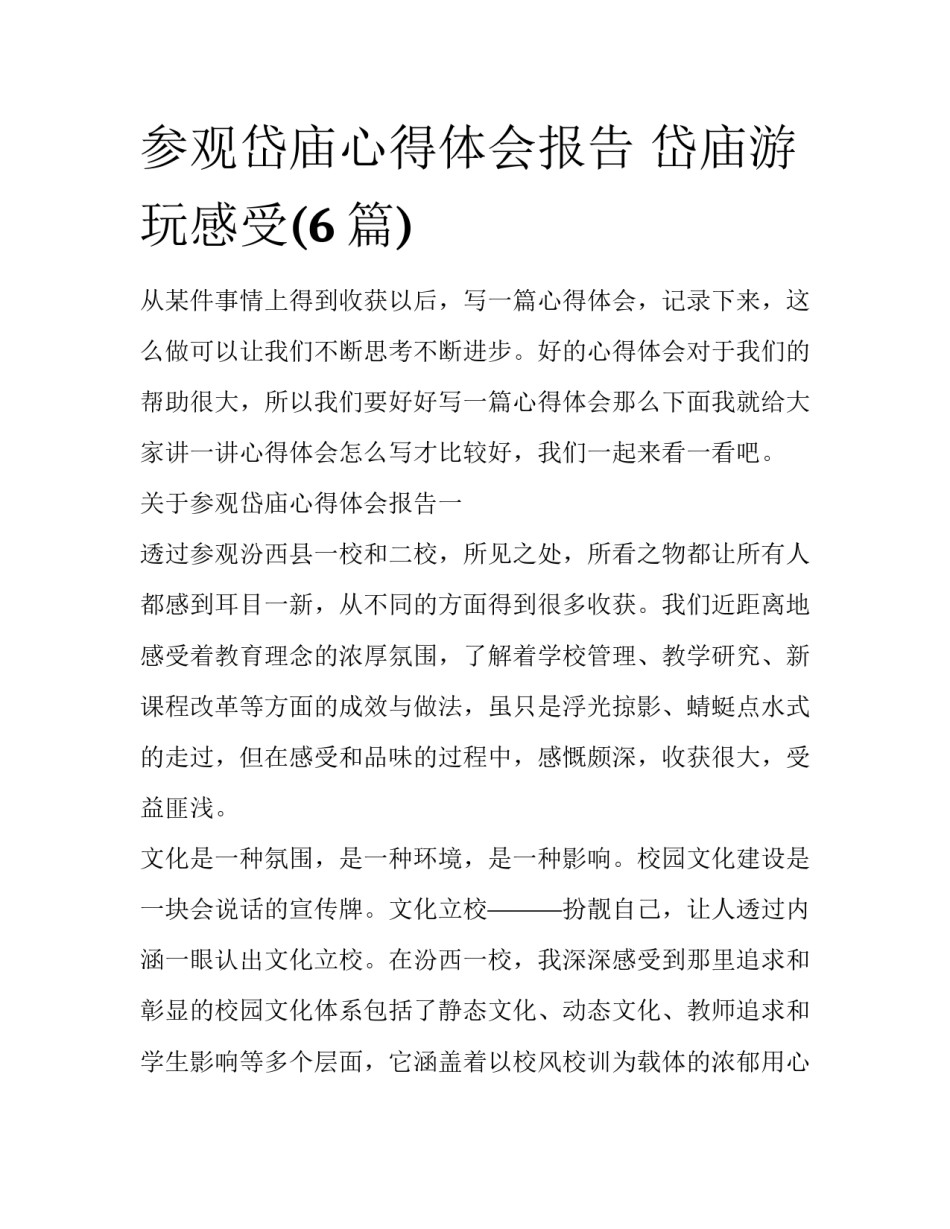 参观岱庙心得体会报告 岱庙游玩感受(6 篇)

从某件事情上得到收获以后，写一篇心得体会，记录下来，这么做可以让我们不断思考不断进步。好的心得体会对于我们的帮助很大，所以我们要好好写一篇心得体会那么下面我就给大家讲一讲心得体会怎么写才比较好，我们一起来看一看吧。

关于参观岱庙心得体会报告一

透过参观汾西县一校和二校，所见之处，所看之物都让所有人都感到耳目一新，从不同的方面得到很多收获。我们近距离地感受着教育理念的浓厚氛围，了解着学校管理、教学研究、新课程改革等方面的成效与做法，虽只是浮光掠影、蜻蜓点水式的走过，但在感受和品味的过程中，感慨颇深，收获很大，受益匪浅。

文化是一种氛围，是一种环境，是一种影响。校园文化建设是一块会说话的宣传牌。文化立校———扮靓自己，让人透过内涵一眼认出文化立校。在汾西一校，我深深感受到那里追求和彰显的校园文化体系包括了静态文化、动态文化、教师追求和学生影响等多个层面，它涵盖着以校风校训为载体的浓郁用心